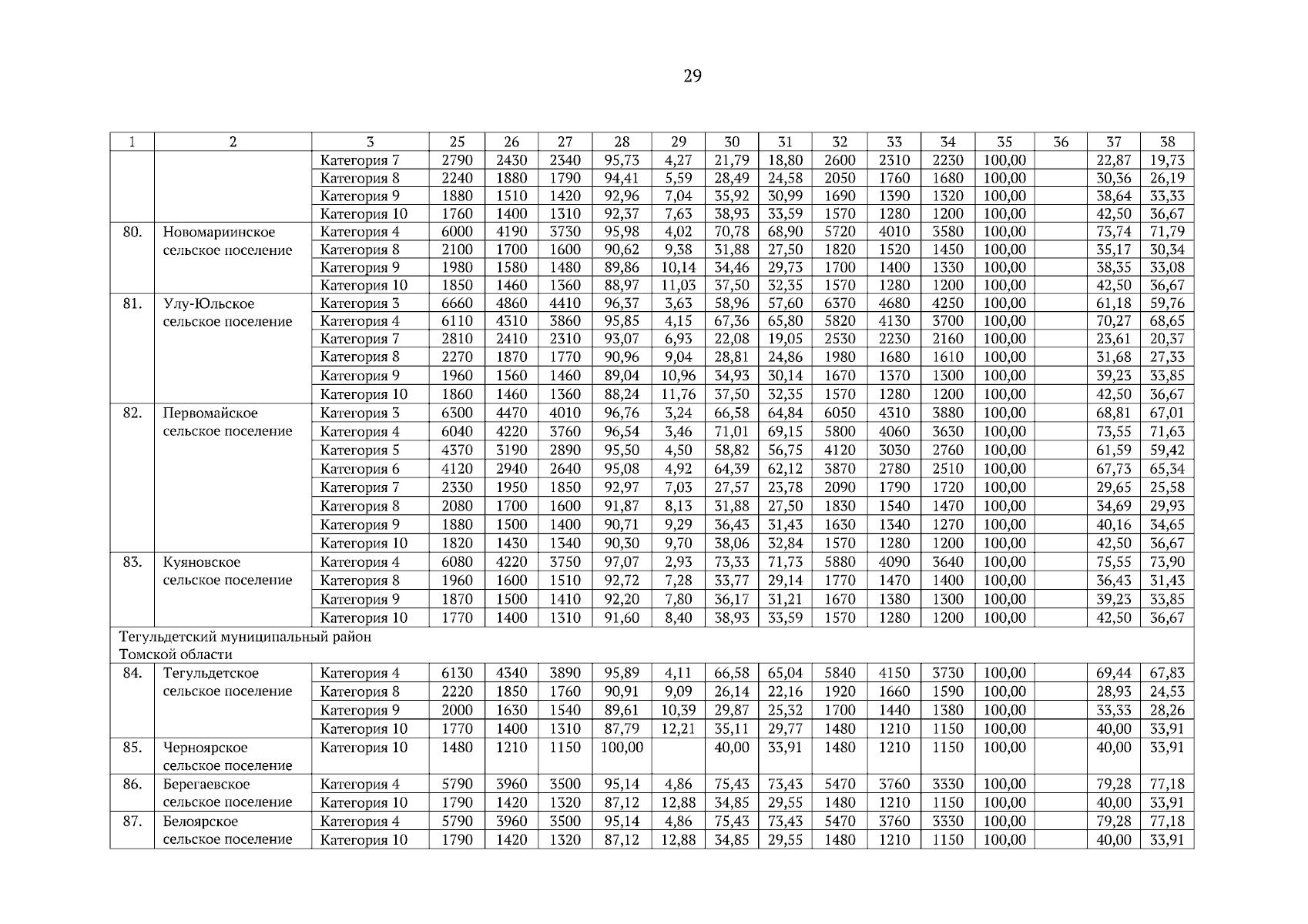 29

| 1 | 2 | 3 | 25 | 26 | 27 | 28 | 29 | 30 | 31 | 32 | 33 | 34 | 35 | 36 | 37 | 38 |
|---|---|---|---|---|---|---|---|---|---|---|---|---|---|---|---|---|
| | | Категория 7 | 2790 | 2430 | 2340 | 95,73 | 4,27 | 21,79 | 18,80 | 2600 | 2310 | 2230 | 100,00 | | 22,87 | 19,73 |
| | | Категория 8 | 2240 | 1880 | 1790 | 94,41 | 5,59 | 28,49 | 24,58 | 2050 | 1760 | 1680 | 100,00 | | 30,36 | 26,19 |
| | | Категория 9 | 1880 | 1510 | 1420 | 92,96 | 7,04 | 35,92 | 30,99 | 1690 | 1390 | 1320 | 100,00 | | 38,64 | 33,33 |
| | | Категория 10 | 1760 | 1400 | 1310 | 92,37 | 7,63 | 38,93 | 33,59 | 1570 | 1280 | 1200 | 100,00 | | 42,50 | 36,67 |
| 80. | Новомариинское сельское поселение | Категория 4 | 6000 | 4190 | 3730 | 95,98 | 4,02 | 70,78 | 68,90 | 5720 | 4010 | 3580 | 100,00 | | 73,74 | 71,79 |
| | | Категория 8 | 2100 | 1700 | 1600 | 90,62 | 9,38 | 31,88 | 27,50 | 1820 | 1520 | 1450 | 100,00 | | 35,17 | 30,34 |
| | | Категория 9 | 1980 | 1580 | 1480 | 89,86 | 10,14 | 34,46 | 29,73 | 1700 | 1400 | 1330 | 100,00 | | 38,35 | 33,08 |
| | | Категория 10 | 1850 | 1460 | 1360 | 88,97 | 11,03 | 37,50 | 32,35 | 1570 | 1280 | 1200 | 100,00 | | 42,50 | 36,67 |
| 81. | Улу-Юльское сельское поселение | Категория 3 | 6660 | 4860 | 4410 | 96,37 | 3,63 | 58,96 | 57,60 | 6370 | 4680 | 4250 | 100,00 | | 61,18 | 59,76 |
| | | Категория 4 | 6110 | 4310 | 3860 | 95,85 | 4,15 | 67,36 | 65,80 | 5820 | 4130 | 3700 | 100,00 | | 70,27 | 68,65 |
| | | Категория 7 | 2810 | 2410 | 2310 | 93,07 | 6,93 | 22,08 | 19,05 | 2530 | 2230 | 2160 | 100,00 | | 23,61 | 20,37 |
| | | Категория 8 | 2270 | 1870 | 1770 | 90,96 | 9,04 | 28,81 | 24,86 | 1980 | 1680 | 1610 | 100,00 | | 31,68 | 27,33 |
| | | Категория 9 | 1960 | 1560 | 1460 | 89,04 | 10,96 | 34,93 | 30,14 | 1670 | 1370 | 1300 | 100,00 | | 39,23 | 33,85 |
| | | Категория 10 | 1860 | 1460 | 1360 | 88,24 | 11,76 | 37,50 | 32,35 | 1570 | 1280 | 1200 | 100,00 | | 42,50 | 36,67 |
| 82. | Первомайское сельское поселение | Категория 3 | 6300 | 4470 | 4010 | 96,76 | 3,24 | 66,58 | 64,84 | 6050 | 4310 | 3880 | 100,00 | | 68,81 | 67,01 |
| | | Категория 4 | 6040 | 4220 | 3760 | 96,54 | 3,46 | 71,01 | 69,15 | 5800 | 4060 | 3630 | 100,00 | | 73,55 | 71,63 |
| | | Категория 5 | 4370 | 3190 | 2890 | 95,50 | 4,50 | 58,82 | 56,75 | 4120 | 3030 | 2760 | 100,00 | | 61,59 | 59,42 |
| | | Категория 6 | 4120 | 2940 | 2640 | 95,08 | 4,92 | 64,39 | 62,12 | 3870 | 2780 | 2510 | 100,00 | | 67,73 | 65,34 |
| | | Категория 7 | 2330 | 1950 | 1850 | 92,97 | 7,03 | 27,57 | 23,78 | 2090 | 1790 | 1720 | 100,00 | | 29,65 | 25,58 |
| | | Категория 8 | 2080 | 1700 | 1600 | 91,87 | 8,13 | 31,88 | 27,50 | 1830 | 1540 | 1470 | 100,00 | | 34,69 | 29,93 |
| | | Категория 9 | 1880 | 1500 | 1400 | 90,71 | 9,29 | 36,43 | 31,43 | 1630 | 1340 | 1270 | 100,00 | | 40,16 | 34,65 |
| | | Категория 10 | 1820 | 1430 | 1340 | 90,30 | 9,70 | 38,06 | 32,84 | 1570 | 1280 | 1200 | 100,00 | | 42,50 | 36,67 |
| 83. | Куяновское сельское поселение | Категория 4 | 6080 | 4220 | 3750 | 97,07 | 2,93 | 73,33 | 71,73 | 5880 | 4090 | 3640 | 100,00 | | 75,55 | 73,90 |
| | | Категория 8 | 1960 | 1600 | 1510 | 92,72 | 7,28 | 33,77 | 29,14 | 1770 | 1470 | 1400 | 100,00 | | 36,43 | 31,43 |
| | | Категория 9 | 1870 | 1500 | 1410 | 92,20 | 7,80 | 36,17 | 31,21 | 1670 | 1380 | 1300 | 100,00 | | 39,23 | 33,85 |
| | | Категория 10 | 1770 | 1400 | 1310 | 91,60 | 8,40 | 38,93 | 33,59 | 1570 | 1280 | 1200 | 100,00 | | 42,50 | 36,67 |
| Тегульдетский муниципальный район Томской области | | | | | | | | | | | | | | | | |
| 84. | Тегульдетское сельское поселение | Категория 4 | 6130 | 4340 | 3890 | 95,89 | 4,11 | 66,58 | 65,04 | 5840 | 4150 | 3730 | 100,00 | | 69,44 | 67,83 |
| | | Категория 8 | 2220 | 1850 | 1760 | 90,91 | 9,09 | 26,14 | 22,16 | 1920 | 1660 | 1590 | 100,00 | | 28,93 | 24,53 |
| | | Категория 9 | 2000 | 1630 | 1540 | 89,61 | 10,39 | 29,87 | 25,32 | 1700 | 1440 | 1380 | 100,00 | | 33,33 | 28,26 |
| | | Категория 10 | 1770 | 1400 | 1310 | 87,79 | 12,21 | 35,11 | 29,77 | 1480 | 1210 | 1150 | 100,00 | | 40,00 | 33,91 |
| 85. | Черноярское сельское поселение | Категория 10 | 1480 | 1210 | 1150 | 100,00 | | 40,00 | 33,91 | 1480 | 1210 | 1150 | 100,00 | | 40,00 | 33,91 |
| 86. | Берегаевское сельское поселение | Категория 4 | 5790 | 3960 | 3500 | 95,14 | 4,86 | 75,43 | 73,43 | 5470 | 3760 | 3330 | 100,00 | | 79,28 | 77,18 |
| | | Категория 10 | 1790 | 1420 | 1320 | 87,12 | 12,88 | 34,85 | 29,55 | 1480 | 1210 | 1150 | 100,00 | | 40,00 | 33,91 |
| 87. | Белоярское сельское поселение | Категория 4 | 5790 | 3960 | 3500 | 95,14 | 4,86 | 75,43 | 73,43 | 5470 | 3760 | 3330 | 100,00 | | 79,28 | 77,18 |
| | | Категория 10 | 1790 | 1420 | 1320 | 87,12 | 12,88 | 34,85 | 29,55 | 1480 | 1210 | 1150 | 100,00 | | 40,00 | 33,91 |